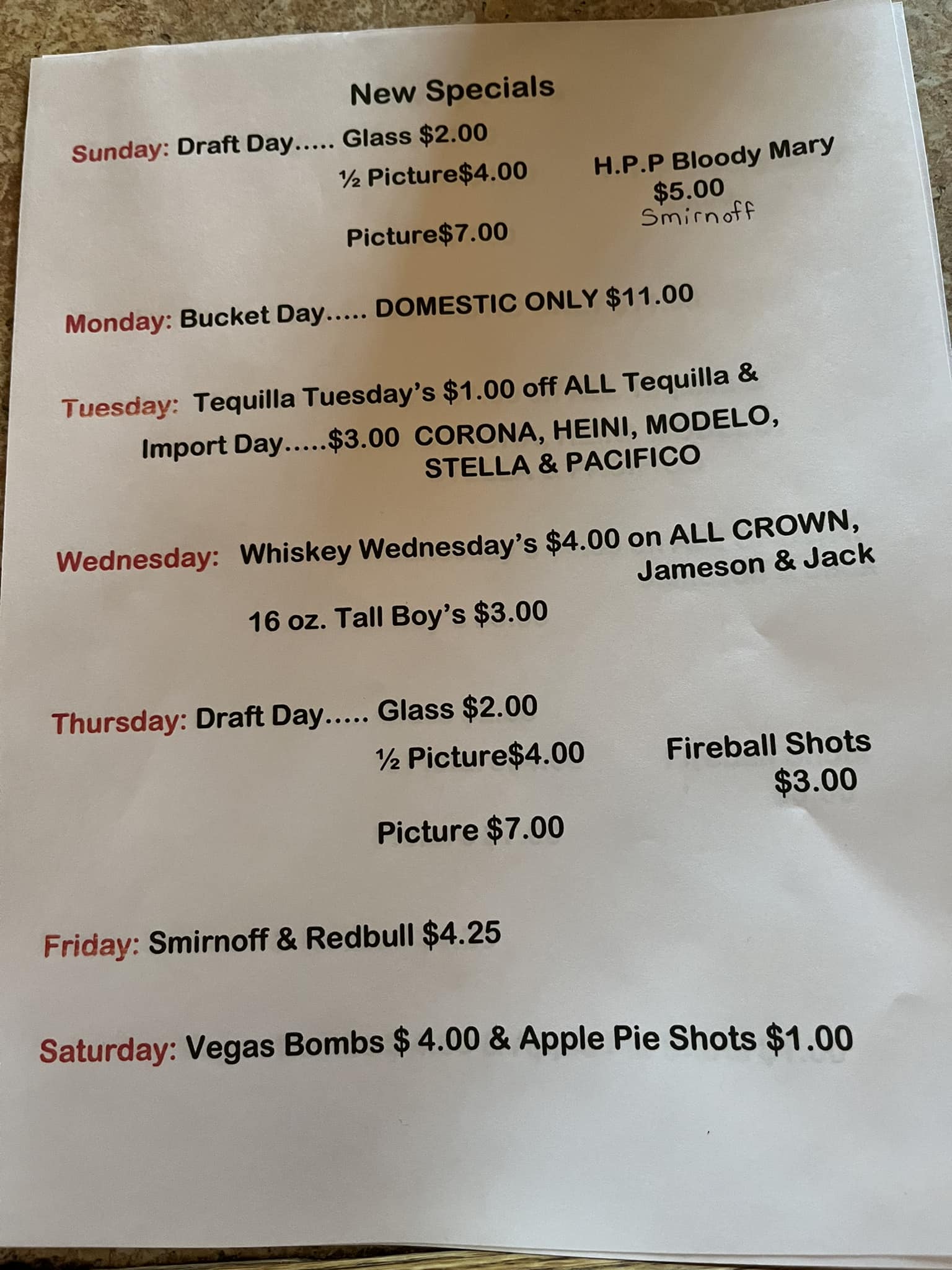 New Specials

Sunday: Draft Day..... Glass $2.00

½ Picture$4.00

Picture$7.00

H.P.P Bloody Mary
$5.00
Smirnoff

Monday: Bucket Day..... DOMESTIC ONLY $11.00

Tuesday: Tequilla Tuesday's $1.00 off ALL Tequilla &

Import Day.....$3.00 CORONA, HEINI, MODELO, STELLA & PACIFICO

Wednesday: Whiskey Wednesday's $4.00 on ALL CROWN, Jameson & Jack

16 oz. Tall Boy's $3.00

Thursday: Draft Day..... Glass $2.00

½ Picture$4.00

Picture $7.00

Fireball Shots
$3.00

Friday: Smirnoff & Redbull $4.25

Saturday: Vegas Bombs $ 4.00 & Apple Pie Shots $1.00